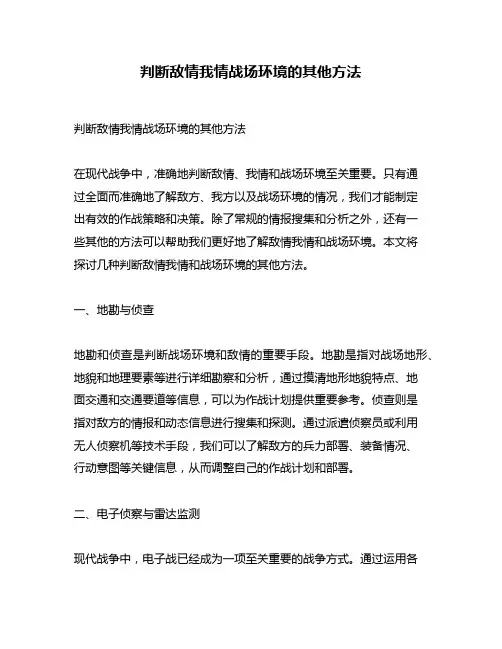 判断敌情我情战场环境的其他方法

判断敌情我情战场环境的其他方法

在现代战争中，准确地判断敌情、我情和战场环境至关重要。只有通过全面而准确地了解敌方、我方以及战场环境的情况，我们才能制定出有效的作战策略和决策。除了常规的情报搜集和分析之外，还有一些其他的方法可以帮助我们更好地了解敌情我情和战场环境。本文将探讨几种判断敌情我情和战场环境的其他方法。

一、地勘与侦查

地勘和侦查是判断战场环境和敌情的重要手段。地勘是指对战场地形、地貌和地理要素等进行详细勘察和分析，通过摸清地形地貌特点、地面交通和交通要道等信息，可以为作战计划提供重要参考。侦查则是指对敌方的情报和动态信息进行搜集和探测。通过派遣侦察员或利用无人侦察机等技术手段，我们可以了解敌方的兵力部署、装备情况、行动意图等关键信息，从而调整自己的作战计划和部署。

二、电子侦察与雷达监测

现代战争中，电子战已经成为一项至关重要的战争方式。通过运用各